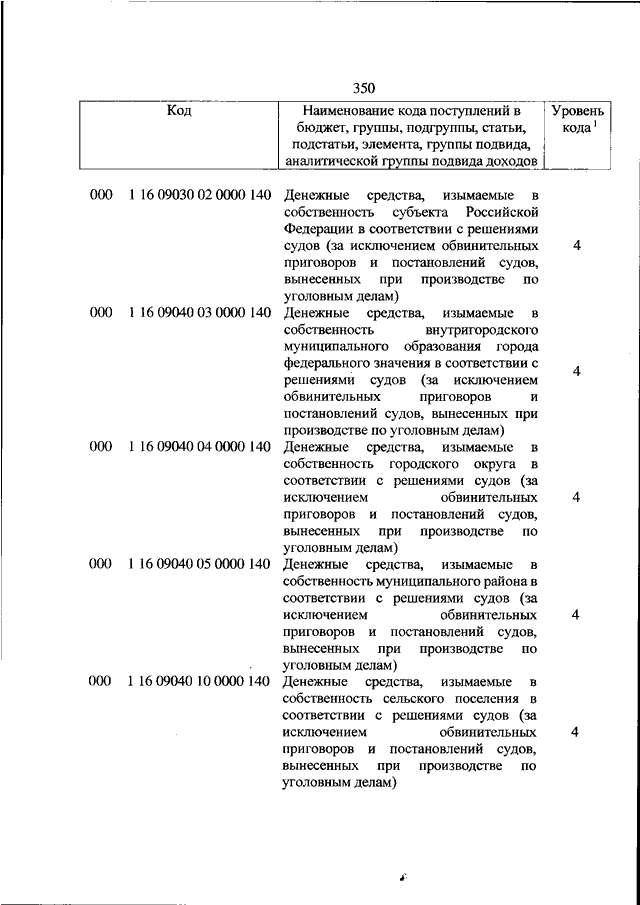 350

| Код | Наименование кода поступлений в бюджет, группы, подгруппы, статьи, подстатьи, элемента, группы подвида, аналитической группы подвида доходов | Уровень кода $^1$ |
|---|---|---|
| 000 1 16 09030 02 0000 140 | Денежные средства, изымаемые в собственность субъекта Российской Федерации в соответствии с решениями судов (за исключением обвинительных приговоров и постановлений судов, вынесенных при производстве по уголовным делам) | 4 |
| 000 1 16 09040 03 0000 140 | Денежные средства, изымаемые в собственность внутригородского муниципального образования города федерального значения в соответствии с решениями судов (за исключением обвинительных приговоров и постановлений судов, вынесенных при производстве по уголовным делам) | 4 |
| 000 1 16 09040 04 0000 140 | Денежные средства, изымаемые в собственность городского округа в соответствии с решениями судов (за исключением обвинительных приговоров и постановлений судов, вынесенных при производстве по уголовным делам) | 4 |
| 000 1 16 09040 05 0000 140 | Денежные средства, изымаемые в собственность муниципального района в соответствии с решениями судов (за исключением обвинительных приговоров и постановлений судов, вынесенных при производстве по уголовным делам) | 4 |
| 000 1 16 09040 10 0000 140 | Денежные средства, изымаемые в собственность сельского поселения в соответствии с решениями судов (за исключением обвинительных приговоров и постановлений судов, вынесенных при производстве по уголовным делам) | 4 |